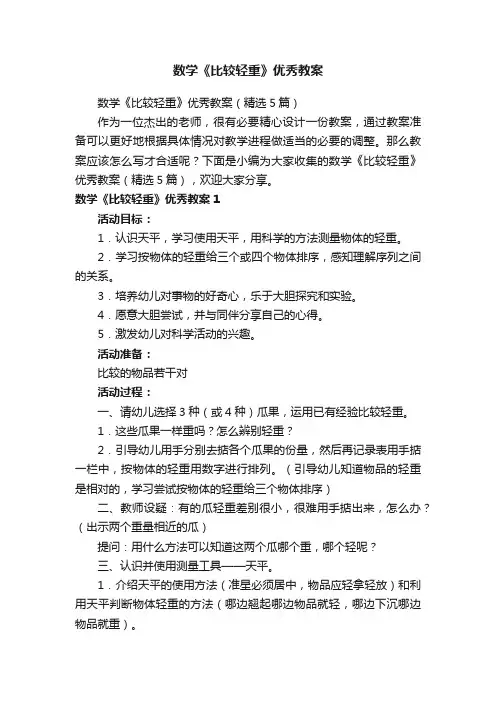 数学《比较轻重》优秀教案

数学《比较轻重》优秀教案（精选5篇）

作为一位杰出的老师，很有必要精心设计一份教案，通过教案准备可以更好地根据具体情况对教学进程做适当的必要的调整。那么教案应该怎么写才合适呢？下面是小编为大家收集的数学《比较轻重》优秀教案（精选5篇），欢迎大家分享。

数学《比较轻重》优秀教案1

活动目标：

1．认识天平，学习使用天平，用科学的方法测量物体的轻重。

2．学习按物体的轻重给三个或四个物体排序，感知理解序列之间的关系。

3．培养幼儿对事物的好奇心，乐于大胆探究和实验。

4．愿意大胆尝试，并与同伴分享自己的心得。

5．激发幼儿对科学活动的兴趣。

活动准备：

比较的物品若干对

活动过程：

一、请幼儿选择3种（或4种）瓜果，运用已有经验比较轻重。

1．这些瓜果一样重吗？怎么辨别轻重？

2．引导幼儿用手分别去掂各个瓜果的份量，然后再记录表用手掂一栏中，按物体的轻重用数字进行排列。（引导幼儿知道物品的轻重是相对的，学习尝试按物体的轻重给三个物体排序）

二、教师设疑：有的瓜轻重差别很小，很难用手掂出来，怎么办？（出示两个重量相近的瓜）

提问：用什么方法可以知道这两个瓜哪个重，哪个轻呢？

三、认识并使用测量工具——天平。

1．介绍天平的使用方法（准星必须居中，物品应轻拿轻放）和利用天平判断物体轻重的方法（哪边翘起哪边物品就轻，哪边下沉哪边物品就重）。